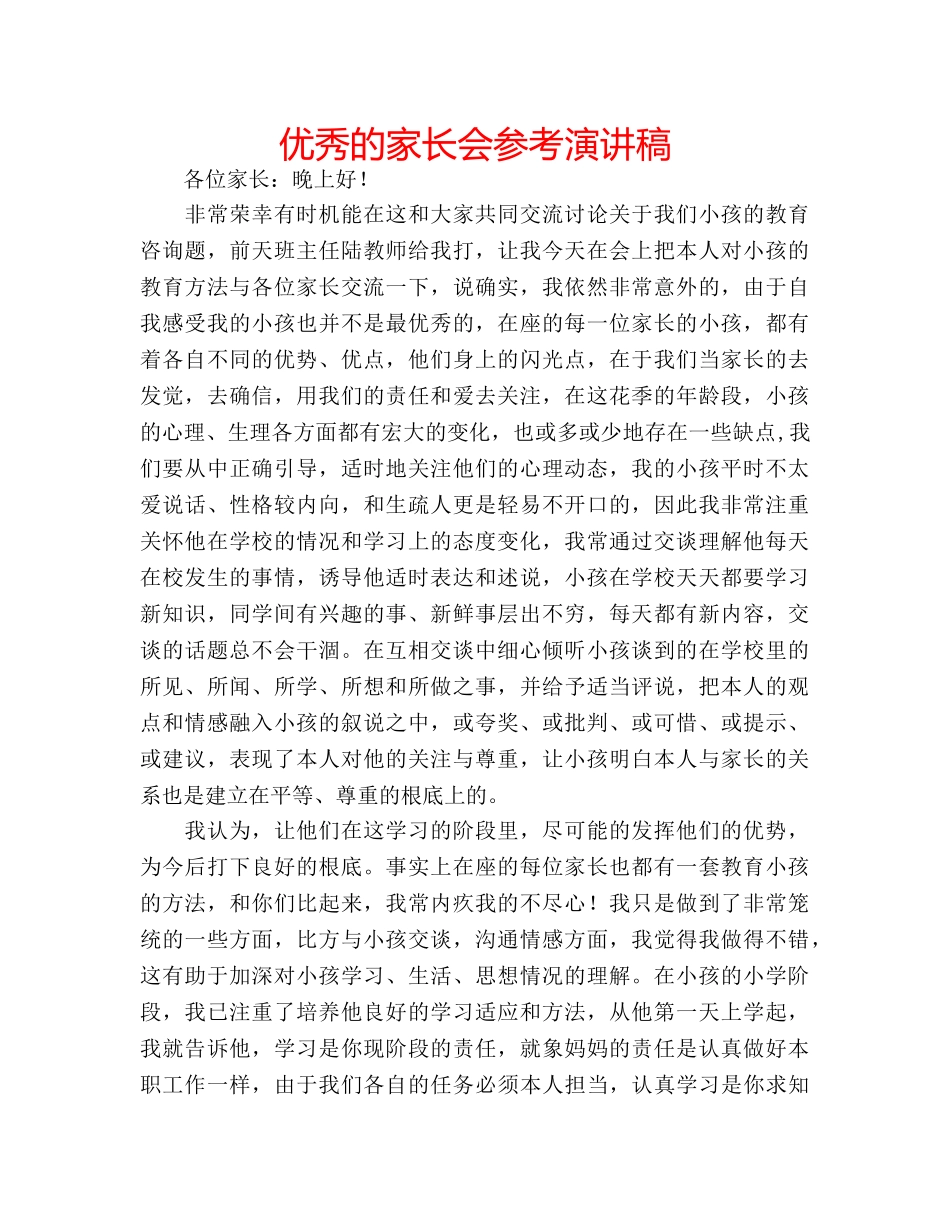 优秀的家长会参考演讲稿

各位家长：晚上好！

非常荣幸有时机能在这和大家共同交流讨论关于我们小孩的教育咨询题，前天班主任陆教师给我打，让我今天在会上把本人对小孩的教育方法与各位家长交流一下，说确实，我依然非常意外的，由于自我感受我的小孩也并不是最优秀的，在座的每一位家长的小孩，都有着各自不同的优势、优点，他们身上的闪光点，在于我们当家长的去发觉，去确信，用我们的责任和爱去关注，在这花季的年龄段，小孩的心理、生理各方面都有宏大的变化，也或多或少地存在一些缺点,我们要从中正确引导，适时地关注他们的心理动态，我的小孩平时不太爱说话、性格较内向，和生疏人更是轻易不开口的，因此我非常注重关怀他在学校的情况和学习上的态度变化，我常通过交谈理解他每天在校发生的事情，诱导他适时表达和述说，小孩在学校天天都要学习新知识，同学间有兴趣的事、新鲜事层出不穷，每天都有新内容，交谈的话题总不会干涸。在互相交谈中细心倾听小孩谈到的在学校里的所见、所闻、所学、所想和所做之事，并给予适当评说，把本人的观点和情感融入小孩的叙说之中，或夸奖、或批判、或可惜、或提示、或建议，表现了本人对他的关注与尊重，让小孩明白本人与家长的关系也是建立在平等、尊重的根底上的。

我认为，让他们在这学习的阶段里，尽可能的发挥他们的优势，为今后打下良好的根底。事实上在座的每位家长也都有一套教育小孩的方法，和你们比起来，我常内疚我的不尽心！我只是做到了非常笼统的一些方面，比方与小孩交谈，沟通情感方面，我觉得我做得不错，这有助于加深对小孩学习、生活、思想情况的理解。在小孩的小学阶段，我已注重了培养他良好的学习适应和方法，从他第一天上学起，我就告诉他，学习是你现阶段的责任，就象妈妈的责任是认真做好本职工作一样，由于我们各自的任务必须本人担当，认真学习是你求知